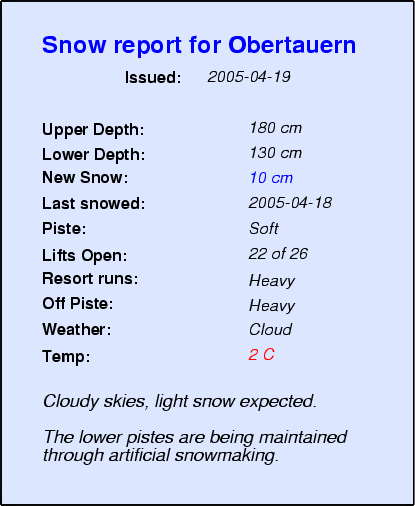 Snow report for Obertauern

Issued: 2005-04-19

Upper Depth: 180 cm
Lower Depth: 130 cm
New Snow: 10 cm
Last snowed: 2005-04-18
Piste: Soft
Lifts Open: 22 of 26
Resort runs: Heavy
Off Piste: Heavy
Weather: Cloud
Temp: 2 C

Cloudy skies, light snow expected.

The lower pistes are being maintained through artificial snowmaking.